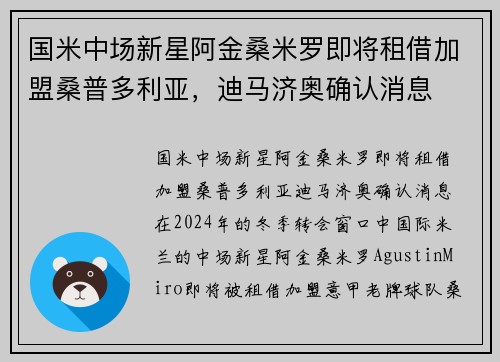 国米中场新星阿金桑米罗即将租借加盟桑普多利亚，迪马济奥确认消息

国米中场新星阿金桑米罗即将租借加盟桑普多利亚迪马济奥确认消息在2024年的冬季转会窗口中国际米兰的中场新星阿金桑米罗AgustinMiro即将被租借加盟意甲老牌球队桑